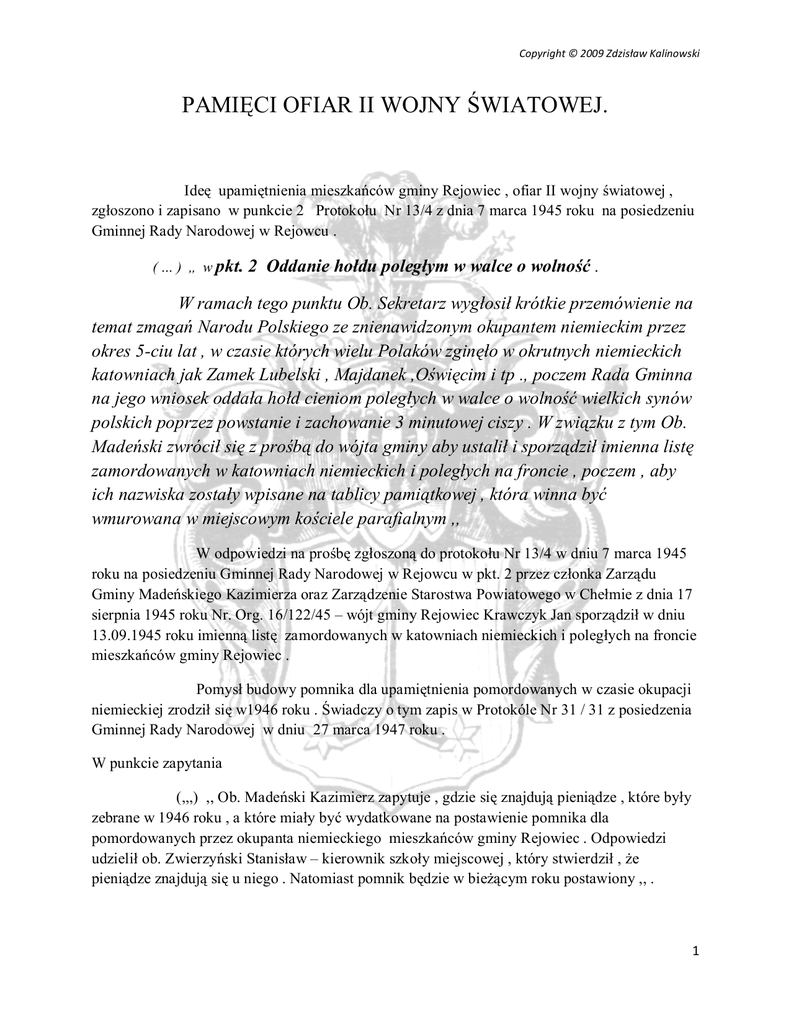 Copyright © 2009 Zdzisław Kalinowski

PAMIĘCI OFIAR II WOJNY ŚWIATOWEJ.

Ideę upamiętnienia mieszkańców gminy Rejowiec , ofiar II wojny światowej , zgłoszono i zapisano w punkcie 2 Protokołu Nr 13/4 z dnia 7 marca 1945 roku na posiedzeniu Gminnej Rady Narodowej w Rejowcu .

( ... ) „ w pkt. 2 Oddanie hołdu poległym w walce o wolność .

W ramach tego punktu Ob. Sekretarz wygłosił krótkie przemówienie na temat zmagań Narodu Polskiego ze znienawidzonym okupantem niemieckim przez okres 5-ciu lat , w czasie których wielu Polaków zginęło w okrutnych niemieckich katowniach jak Zamek Lubelski , Majdanek ,Oświęcim i tp ., poczem Rada Gminna na jego wniosek oddała hołd cieniom poległych w walce o wolność wielkich synów polskich poprzez powstanie i zachowanie 3 minutowej ciszy . W związku z tym Ob. Madeński zwrócił się z prośbą do wójta gminy aby ustalił i sporządził imienna listę zamordowanych w katowniach niemieckich i poległych na froncie , poczem , aby ich nazwiska zostały wpisane na tablicy pamiątkowej , która winna być wmurowana w miejscowym kościele parafialnym ,,

W odpowiedzi na prośbę zgłoszoną do protokołu Nr 13/4 w dniu 7 marca 1945 roku na posiedzeniu Gminnej Rady Narodowej w Rejowcu w pkt. 2 przez członka Zarządu Gminy Madeńskiego Kazimierza oraz Zarządzenie Starostwa Powiatowego w Chełmie z dnia 17 sierpnia 1945 roku Nr. Org. 16/122/45 – wójt gminy Rejowiec Krawczyk Jan sporządził w dniu 13.09.1945 roku imienną listę zamordowanych w katowniach niemieckich i poległych na froncie mieszkańców gminy Rejowiec .

Pomysł budowy pomnika dla upamiętnienia pomordowanych w czasie okupacji niemieckiej zrodził się w1946 roku . Świadczy o tym zapis w Protokóle Nr 31 / 31 z posiedzenia Gminnej Rady Narodowej w dniu 27 marca 1947 roku .

W punkcie zapytania

(,,,) ,, Ob. Madeński Kazimierz zapytuje , gdzie się znajdują pieniądze , które były zebrane w 1946 roku , a które miały być wydatkowane na postawienie pomnika dla pomordowanych przez okupanta niemieckiego mieszkańców gminy Rejowiec . Odpowiedzi udzielił ob. Zwierzyński Stanisław – kierownik szkoły miejscowej , który stwierdził , że pieniądze znajdują się u niego . Natomiast pomnik będzie w bieżącym roku postawiony ,, .

1